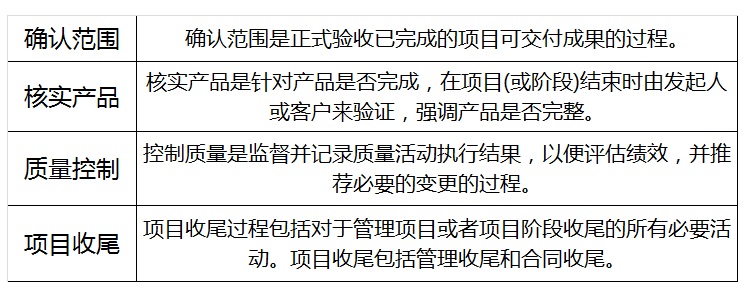 | 确认范围 | 确认范围是正式验收已完成的项目可交付成果的过程。 |
|---|---|
| 核实产品 | 核实产品是针对产品是否完成，在项目(或阶段)结束时由发起人或客户来验证，强调产品是否完整。 |
| 质量控制 | 控制质量是监督并记录质量活动执行结果，以便评估绩效，并推荐必要的变更的过程。 |
| 项目收尾 | 项目收尾过程包括对于管理项目或者项目阶段收尾的所有必要活动。项目收尾包括管理收尾和合同收尾。 |